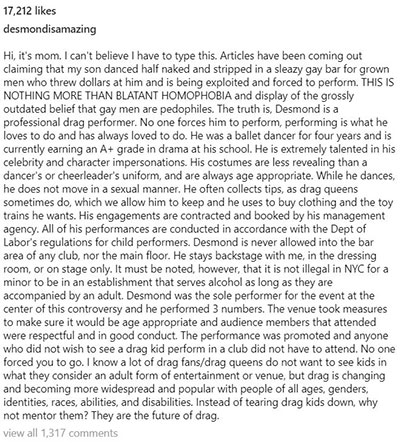 17,212 likes

desmondisamazing

Hi, it's mom. I can't believe I have to type this. Articles have been coming out claiming that my son danced half naked and stripped in a sleazy gay bar for grown men who threw dollars at him and is being exploited and forced to perform. THIS IS NOTHING MORE THAN BLATANT HOMOPHOBIA and display of the grossly outdated belief that gay men are pedophiles. The truth is, Desmond is a professional drag performer. No one forces him to perform, performing is what he loves to do and has always loved to do. He was a ballet dancer for four years and is currently earning an A+ grade in drama at his school. He is extremely talented in his celebrity and character impersonations. His costumes are less revealing than a dancer's or cheerleader's uniform, and are always age appropriate. While he dances, he does not move in a sexual manner. He often collects tips, as drag queens sometimes do, which we allow him to keep and he uses to buy clothing and the toy trains he wants. His engagements are contracted and booked by his management agency. All of his performances are conducted in accordance with the Dept of Labor's regulations for child performers. Desmond is never allowed into the bar area of any club, nor the main floor. He stays backstage with me, in the dressing room, or on stage only. It must be noted, however, that it is not illegal in NYC for a minor to be in an establishment that serves alcohol as long as they are accompanied by an adult. Desmond was the sole performer for the event at the center of this controversy and he performed 3 numbers. The venue took measures to make sure it would be age appropriate and audience members that attended were respectful and in good conduct. The performance was promoted and anyone who did not wish to see a drag kid perform in a club did not have to attend. No one forced you to go. I know a lot of drag fans/drag queens do not want to see kids in what they consider an adult form of entertainment or venue, but drag is changing and becoming more widespread and popular with people of all ages, genders, identities, races, abilities, and disabilities. Instead of tearing drag kids down, why not mentor them? They are the future of drag.

view all 1,317 comments